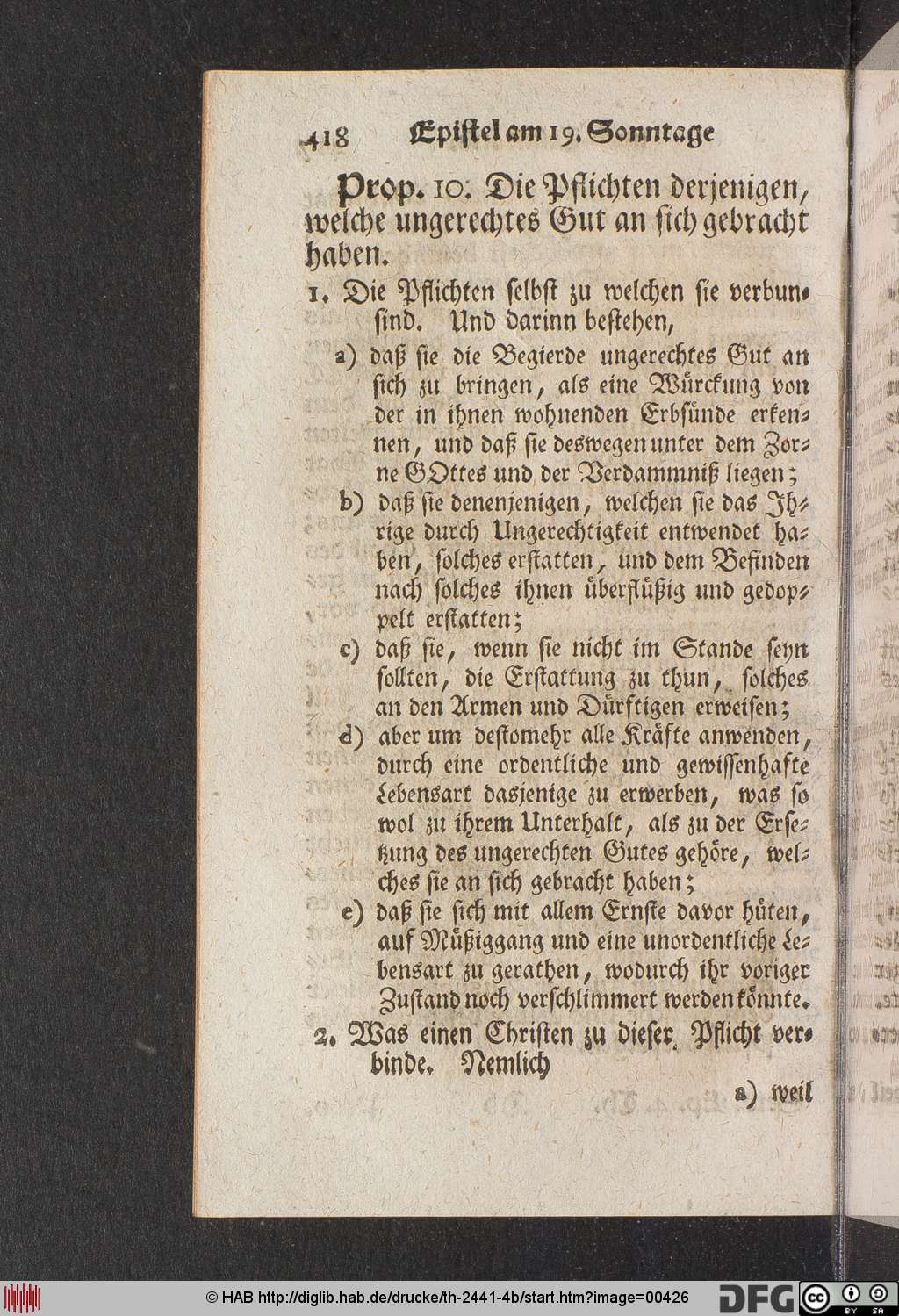 418 Epistel am 19. Sonntage

Prop. 10. Die Pflichten derjenigen, welche ungerechtes Gut an sich gebracht haben.

1. Die Pflichten selbst zu welchen sie verbun. sind. Und darinn bestehen,

a) daß sie die Begierde ungerechtes Gut an sich zu bringen, als eine Würckung von der in ihnen wohnenden Erbsünde erkennen, und daß sie deswegen unter dem Zorne GOttes und der Verdammniß liegen;

b) daß sie denenjenigen, welchen sie das Ihrige durch Ungerechtigkeit entwendet haben, solches erstatten, und dem Befinden nach solches ihnen überflüßig und gedoppelt erstatten;

c) daß sie, wenn sie nicht im Stande seyn sollten, die Erstattung zu thun, solches an den Armen und Dürftigen erweisen;

d) aber um destomehr alle Kräfte anwenden, durch eine ordentliche und gewissenhafte Lebensart dasjenige zu erwerben, was so wol zu ihrem Unterhalt, als zu der Ersetzung des ungerechten Gutes gehöre, welches sie an sich gebracht haben;

e) daß sie sich mit allem Ernste davor hüten, auf Müßiggang und eine unordentliche Lebensart zu gerathen, wodurch ihr voriger Zustand noch verschlimmert werden könnte.

2. Was einen Christen zu dieser Pflicht verbinde. Nemlich

a) weil

© HAB http://diglib.hab.de/drucke/th-2441-4b/start.htm?image=00426 DFG